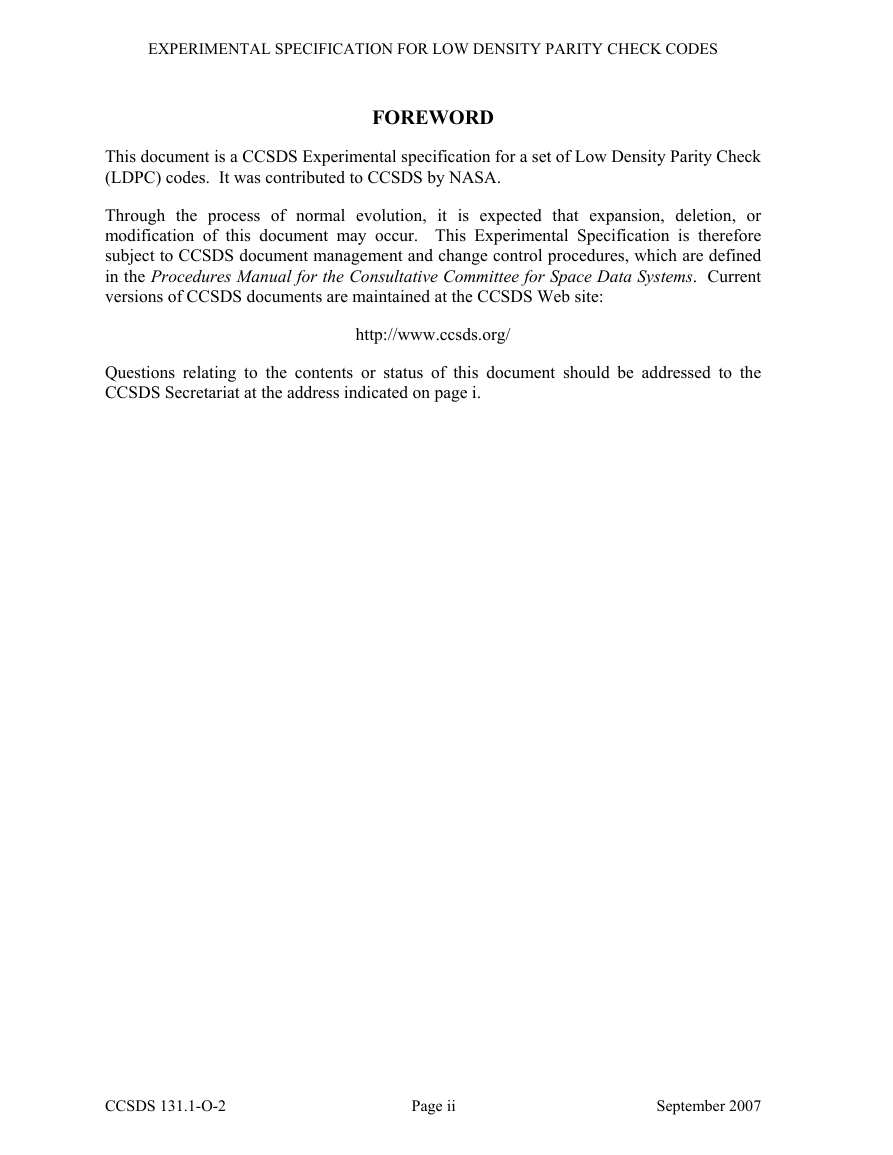 EXPERIMENTAL SPECIFICATION FOR LOW DENSITY PARITY CHECK CODES

FOREWORD

This document is a CCSDS Experimental specification for a set of Low Density Parity Check (LDPC) codes. It was contributed to CCSDS by NASA.

Through the process of normal evolution, it is expected that expansion, deletion, or modification of this document may occur. This Experimental Specification is therefore subject to CCSDS document management and change control procedures, which are defined in the Procedures Manual for the Consultative Committee for Space Data Systems. Current versions of CCSDS documents are maintained at the CCSDS Web site:

http://www.ccsds.org/

Questions relating to the contents or status of this document should be addressed to the CCSDS Secretariat at the address indicated on page i.

CCSDS 131.1-O-2 Page ii September 2007